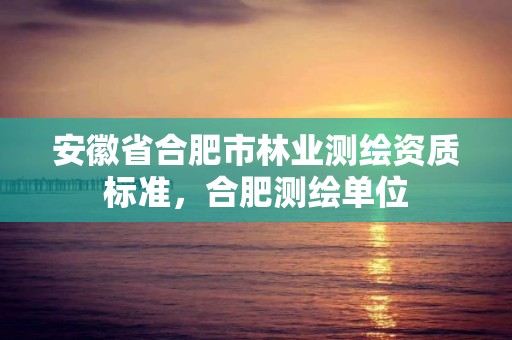 安徽省合肥市林业测绘资质标准，合肥测绘单位